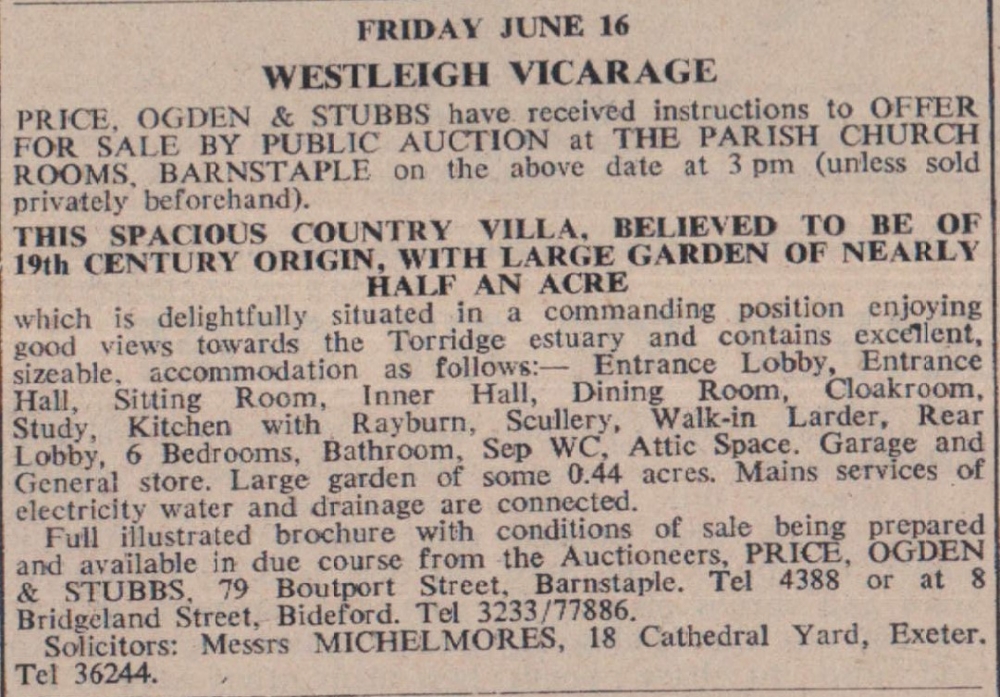 FRIDAY JUNE 16

WESTLEIGH VICARAGE

PRICE, OGDEN & STUBBS have received instructions to OFFER FOR SALE BY PUBLIC AUCTION at THE PARISH CHURCH ROOMS, BARNSTAPLE on the above date at 3 pm (unless sold privately beforehand).

THIS SPACIOUS COUNTRY VILLA, BELIEVED TO BE OF 19th CENTURY ORIGIN, WITH LARGE GARDEN OF NEARLY HALF AN ACRE

which is delightfully situated in a commanding position enjoying good views towards the Torridge estuary and contains excellent, sizeable, accommodation as follows:— Entrance Lobby, Entrance Hall, Sitting Room, Inner Hall, Dining Room, Cloakroom, Study, Kitchen with Rayburn, Scullery, Walk-in Larder, Rear Lobby, 6 Bedrooms, Bathroom, Sep WC, Attic Space. Garage and General store. Large garden of some 0.44 acres. Mains services of electricity water and drainage are connected.

Full illustrated brochure with conditions of sale being prepared and available in due course from the Auctioneers, PRICE, OGDEN & STUBBS, 79 Boutport Street, Barnstaple. Tel 4388 or at 8 Bridgeland Street, Bideford. Tel 3233/77886.

Solicitors: Messrs MICHELMORES, 18 Cathedral Yard, Exeter. Tel 36244.